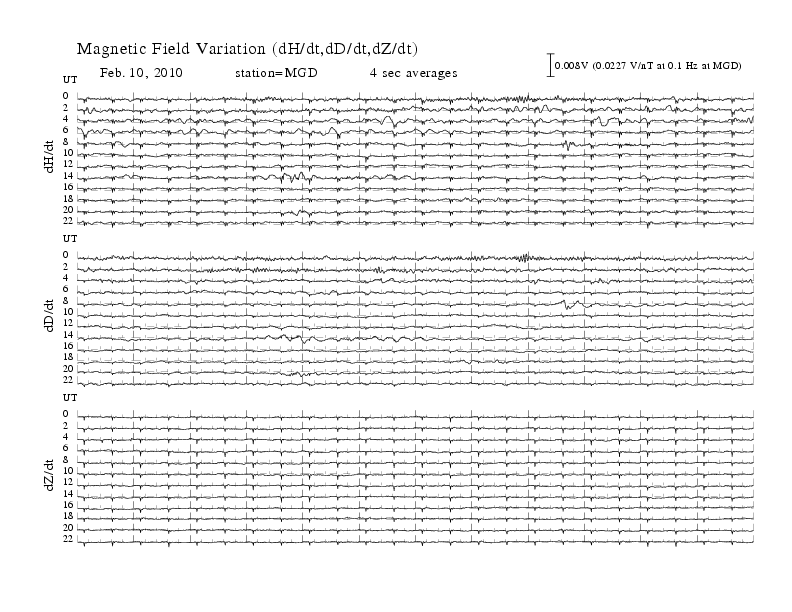 Magnetic Field Variation (dH/dt,dD/dt,dZ/dt)

Feb. 10, 2010 station=MGD 4 sec averages

0.008V (0.0227 V/nT at 0.1 Hz at MGD)

UT
0
2
4
6
8
10
12
14
16
18
20
22
dH/dt

UT
0
2
4
6
8
10
12
14
16
18
20
22
dD/dt

UT
0
2
4
6
8
10
12
14
16
18
20
22
dZ/dt